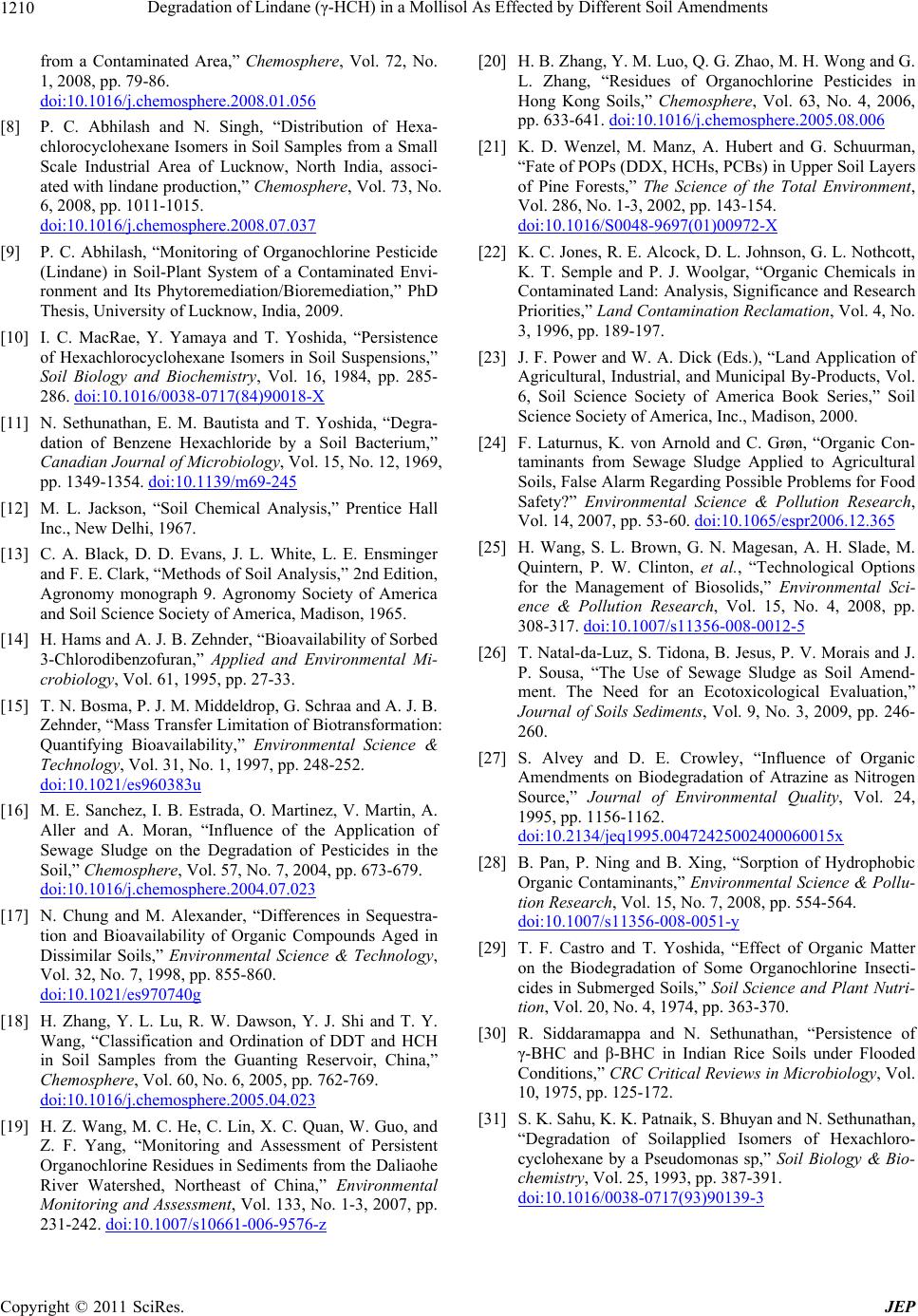 1210 Degradation of Lindane (γ-HCH) in a Mollisol As Effected by Different Soil Amendments

from a Contaminated Area," Chemosphere, Vol. 72, No. 1, 2008, pp. 79-86. doi:10.1016/j.chemosphere.2008.01.056

[8] P. C. Abhilash and N. Singh, "Distribution of Hexachlorocyclohexane Isomers in Soil Samples from a Small Scale Industrial Area of Lucknow, North India, associated with lindane production," Chemosphere, Vol. 73, No. 6, 2008, pp. 1011-1015. doi:10.1016/j.chemosphere.2008.07.037

[9] P. C. Abhilash, "Monitoring of Organochlorine Pesticide (Lindane) in Soil-Plant System of a Contaminated Environment and Its Phytoremediation/Bioremediation," PhD Thesis, University of Lucknow, India, 2009.

[10] I. C. MacRae, Y. Yamaya and T. Yoshida, "Persistence of Hexachlorocyclohexane Isomers in Soil Suspensions," Soil Biology and Biochemistry, Vol. 16, 1984, pp. 285-286. doi:10.1016/0038-0717(84)90018-X

[11] N. Sethunathan, E. M. Bautista and T. Yoshida, "Degradation of Benzene Hexachloride by a Soil Bacterium," Canadian Journal of Microbiology, Vol. 15, No. 12, 1969, pp. 1349-1354. doi:10.1139/m69-245

[12] M. L. Jackson, "Soil Chemical Analysis," Prentice Hall Inc., New Delhi, 1967.

[13] C. A. Black, D. D. Evans, J. L. White, L. E. Ensminger and F. E. Clark, "Methods of Soil Analysis," 2nd Edition, Agronomy monograph 9. Agronomy Society of America and Soil Science Society of America, Madison, 1965.

[14] H. Hams and A. J. B. Zehnder, "Bioavailability of Sorbed 3-Chlorodibenzofuran," Applied and Environmental Microbiology, Vol. 61, 1995, pp. 27-33.

[15] T. N. Bosma, P. J. M. Middeldrop, G. Schraa and A. J. B. Zehnder, "Mass Transfer Limitation of Biotransformation: Quantifying Bioavailability," Environmental Science & Technology, Vol. 31, No. 1, 1997, pp. 248-252. doi:10.1021/es960383u

[16] M. E. Sanchez, I. B. Estrada, O. Martinez, V. Martin, A. Aller and A. Moran, "Influence of the Application of Sewage Sludge on the Degradation of Pesticides in the Soil," Chemosphere, Vol. 57, No. 7, 2004, pp. 673-679. doi:10.1016/j.chemosphere.2004.07.023

[17] N. Chung and M. Alexander, "Differences in Sequestration and Bioavailability of Organic Compounds Aged in Dissimilar Soils," Environmental Science & Technology, Vol. 32, No. 7, 1998, pp. 855-860. doi:10.1021/es970740g

[18] H. Zhang, Y. L. Lu, R. W. Dawson, Y. J. Shi and T. Y. Wang, "Classification and Ordination of DDT and HCH in Soil Samples from the Guanting Reservoir, China," Chemosphere, Vol. 60, No. 6, 2005, pp. 762-769. doi:10.1016/j.chemosphere.2005.04.023

[19] H. Z. Wang, M. C. He, C. Lin, X. C. Quan, W. Guo, and Z. F. Yang, "Monitoring and Assessment of Persistent Organochlorine Residues in Sediments from the Daliaohe River Watershed, Northeast of China," Environmental Monitoring and Assessment, Vol. 133, No. 1-3, 2007, pp. 231-242. doi:10.1007/s10661-006-9576-z

[20] H. B. Zhang, Y. M. Luo, Q. G. Zhao, M. H. Wong and G. L. Zhang, "Residues of Organochlorine Pesticides in Hong Kong Soils," Chemosphere, Vol. 63, No. 4, 2006, pp. 633-641. doi:10.1016/j.chemosphere.2005.08.006

[21] K. D. Wenzel, M. Manz, A. Hubert and G. Schuurman, "Fate of POPs (DDX, HCHs, PCBs) in Upper Soil Layers of Pine Forests," The Science of the Total Environment, Vol. 286, No. 1-3, 2002, pp. 143-154. doi:10.1016/S0048-9697(01)00972-X

[22] K. C. Jones, R. E. Alcock, D. L. Johnson, G. L. Nothcott, K. T. Semple and P. J. Woolgar, "Organic Chemicals in Contaminated Land: Analysis, Significance and Research Priorities," Land Contamination Reclamation, Vol. 4, No. 3, 1996, pp. 189-197.

[23] J. F. Power and W. A. Dick (Eds.), "Land Application of Agricultural, Industrial, and Municipal By-Products, Vol. 6, Soil Science Society of America Book Series," Soil Science Society of America, Inc., Madison, 2000.

[24] F. Laturnus, K. von Arnold and C. Grøn, "Organic Contaminants from Sewage Sludge Applied to Agricultural Soils, False Alarm Regarding Possible Problems for Food Safety?" Environmental Science & Pollution Research, Vol. 14, 2007, pp. 53-60. doi:10.1065/espr2006.12.365

[25] H. Wang, S. L. Brown, G. N. Magesan, A. H. Slade, M. Quintern, P. W. Clinton, et al., "Technological Options for the Management of Biosolids," Environmental Science & Pollution Research, Vol. 15, No. 4, 2008, pp. 308-317. doi:10.1007/s11356-008-0012-5

[26] T. Natal-da-Luz, S. Tidona, B. Jesus, P. V. Morais and J. P. Sousa, "The Use of Sewage Sludge as Soil Amendment. The Need for an Ecotoxicological Evaluation," Journal of Soils Sediments, Vol. 9, No. 3, 2009, pp. 246-260.

[27] S. Alvey and D. E. Crowley, "Influence of Organic Amendments on Biodegradation of Atrazine as Nitrogen Source," Journal of Environmental Quality, Vol. 24, 1995, pp. 1156-1162. doi:10.2134/jeq1995.00472425002400060015x

[28] B. Pan, P. Ning and B. Xing, "Sorption of Hydrophobic Organic Contaminants," Environmental Science & Pollution Research, Vol. 15, No. 7, 2008, pp. 554-564. doi:10.1007/s11356-008-0051-y

[29] T. F. Castro and T. Yoshida, "Effect of Organic Matter on the Biodegradation of Some Organochlorine Insecticides in Submerged Soils," Soil Science and Plant Nutrition, Vol. 20, No. 4, 1974, pp. 363-370.

[30] R. Siddaramappa and N. Sethunathan, "Persistence of γ-BHC and β-BHC in Indian Rice Soils under Flooded Conditions," CRC Critical Reviews in Microbiology, Vol. 10, 1975, pp. 125-172.

[31] S. K. Sahu, K. K. Patnaik, S. Bhuyan and N. Sethunathan, "Degradation of Soilapplied Isomers of Hexachlorocyclohexane by a Pseudomonas sp," Soil Biology & Biochemistry, Vol. 25, 1993, pp. 387-391. doi:10.1016/0038-0717(93)90139-3

Copyright © 2011 SciRes. JEP